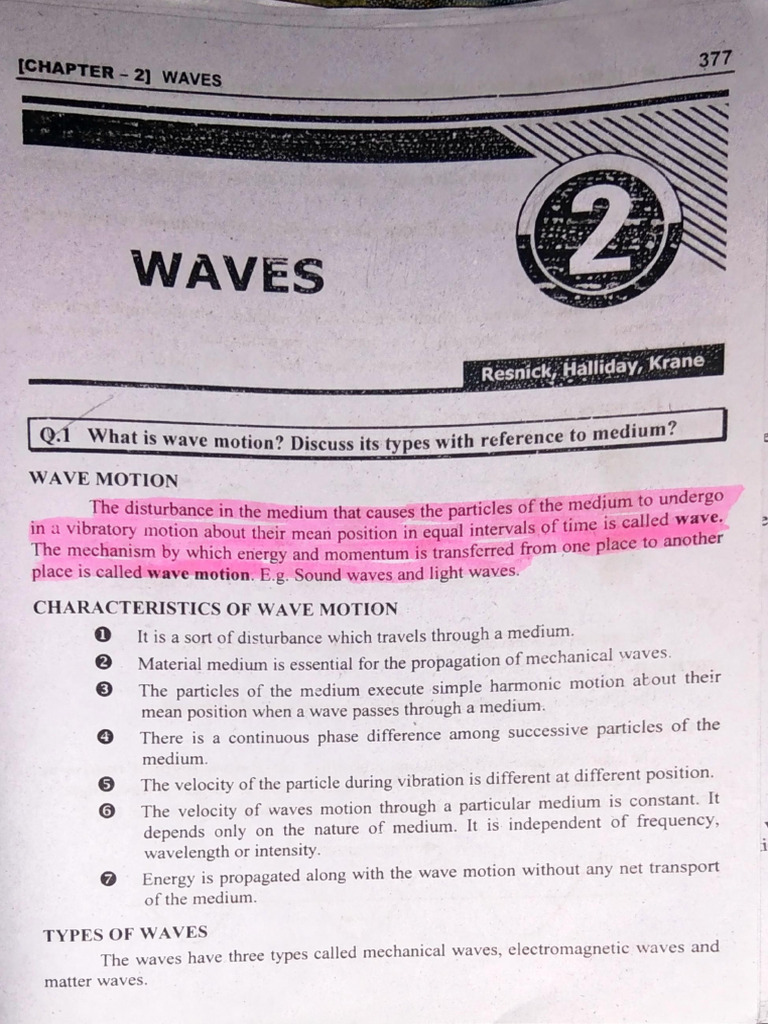 [CHAPTER - 2] WAVES

377

WAVES

2

Resnick, Halliday, Krane

Q.1 What is wave motion? Discuss its types with reference to medium?

WAVE MOTION

The disturbance in the medium that causes the particles of the medium to undergo in a vibratory motion about their mean position in equal intervals of time is called wave. The mechanism by which energy and momentum is transferred from one place to another place is called wave motion. E.g. Sound waves and light waves.

CHARACTERISTICS OF WAVE MOTION

❶ It is a sort of disturbance which travels through a medium.

❷ Material medium is essential for the propagation of mechanical waves.

❸ The particles of the medium execute simple harmonic motion about their mean position when a wave passes through a medium.

❹ There is a continuous phase difference among successive particles of the medium.

❺ The velocity of the particle during vibration is different at different position.

❻ The velocity of waves motion through a particular medium is constant. It depends only on the nature of medium. It is independent of frequency, wavelength or intensity.

❼ Energy is propagated along with the wave motion without any net transport of the medium.

TYPES OF WAVES

The waves have three types called mechanical waves, electromagnetic waves and matter waves.